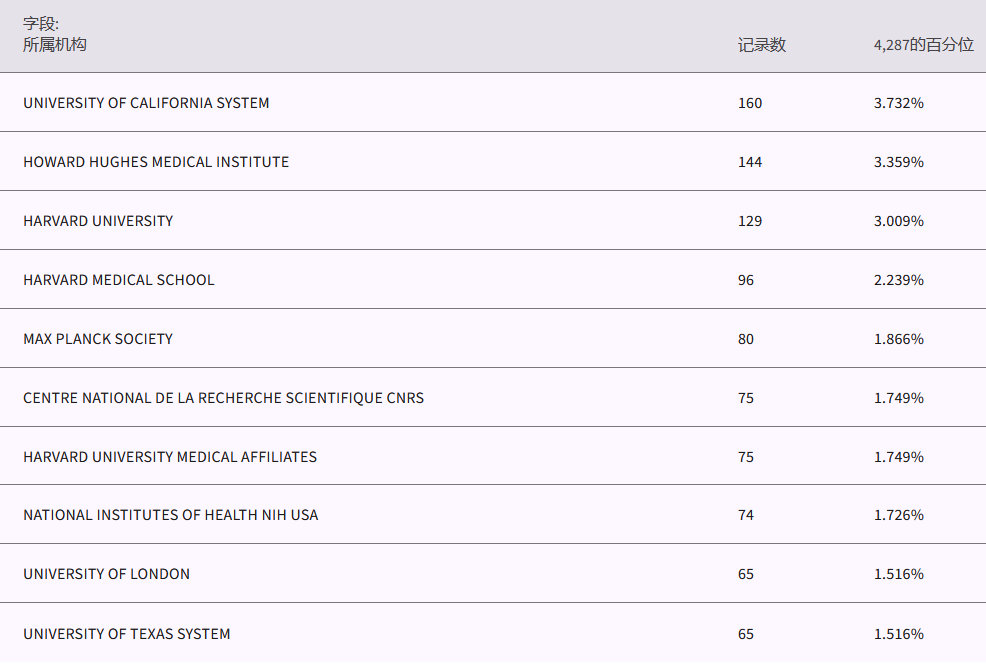 | 字段: 所属机构 | 记录数 | 4,287的百分位 |
|---|---|---|
| UNIVERSITY OF CALIFORNIA SYSTEM | 160 | 3.732% |
| HOWARD HUGHES MEDICAL INSTITUTE | 144 | 3.359% |
| HARVARD UNIVERSITY | 129 | 3.009% |
| HARVARD MEDICAL SCHOOL | 96 | 2.239% |
| MAX PLANCK SOCIETY | 80 | 1.866% |
| CENTRE NATIONAL DE LA RECHERCHE SCIENTIFIQUE CNRS | 75 | 1.749% |
| HARVARD UNIVERSITY MEDICAL AFFILIATES | 75 | 1.749% |
| NATIONAL INSTITUTES OF HEALTH NIH USA | 74 | 1.726% |
| UNIVERSITY OF LONDON | 65 | 1.516% |
| UNIVERSITY OF TEXAS SYSTEM | 65 | 1.516% |